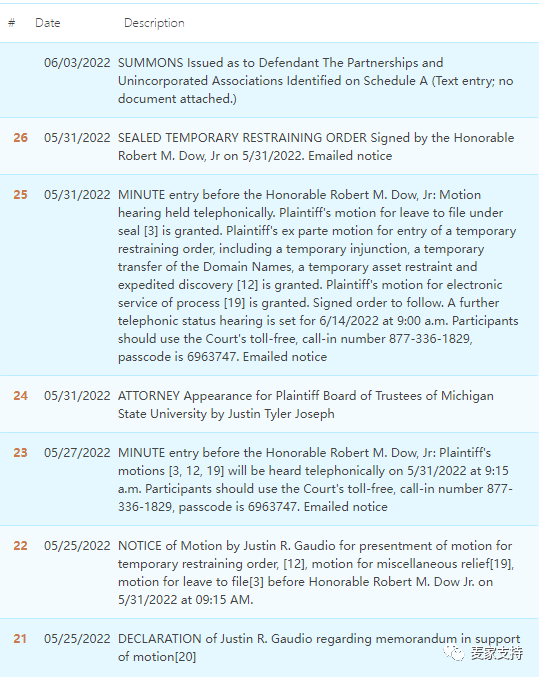 | # | Date | Description |
|---|---|---|
| | 06/03/2022 | SUMMONS Issued as to Defendant The Partnerships and Unincorporated Associations Identified on Schedule A (Text entry; no document attached.) |
| 26 | 05/31/2022 | SEALED TEMPORARY RESTRAINING ORDER Signed by the Honorable Robert M. Dow, Jr on 5/31/2022. Emailed notice |
| 25 | 05/31/2022 | MINUTE entry before the Honorable Robert M. Dow, Jr: Motion hearing held telephonically. Plaintiff's motion for leave to file under seal [3] is granted. Plaintiff's ex parte motion for entry of a temporary restraining order, including a temporary injunction, a temporary transfer of the Domain Names, a temporary asset restraint and expedited discovery [12] is granted. Plaintiff's motion for electronic service of process [19] is granted. Signed order to follow. A further telephonic status hearing is set for 6/14/2022 at 9:00 a.m. Participants should use the Court's toll-free, call-in number 877-336-1829, passcode is 6963747. Emailed notice |
| 24 | 05/31/2022 | ATTORNEY Appearance for Plaintiff Board of Trustees of Michigan State University by Justin Tyler Joseph |
| 23 | 05/27/2022 | MINUTE entry before the Honorable Robert M. Dow, Jr: Plaintiff's motions [3, 12, 19] will be heard telephonically on 5/31/2022 at 9:15 a.m. Participants should use the Court's toll-free, call-in number 877-336-1829, passcode is 6963747. Emailed notice |
| 22 | 05/25/2022 | NOTICE of Motion by Justin R. Gaudio for presentment of motion for temporary restraining order, [12], motion for miscellaneous relief[19], motion for leave to file[3] before Honorable Robert M. Dow Jr. on 5/31/2022 at 09:15 AM. |
| 21 | 05/25/2022 | DECLARATION of Justin R. Gaudio regarding memorandum in support of motion[20] |

麦家支持